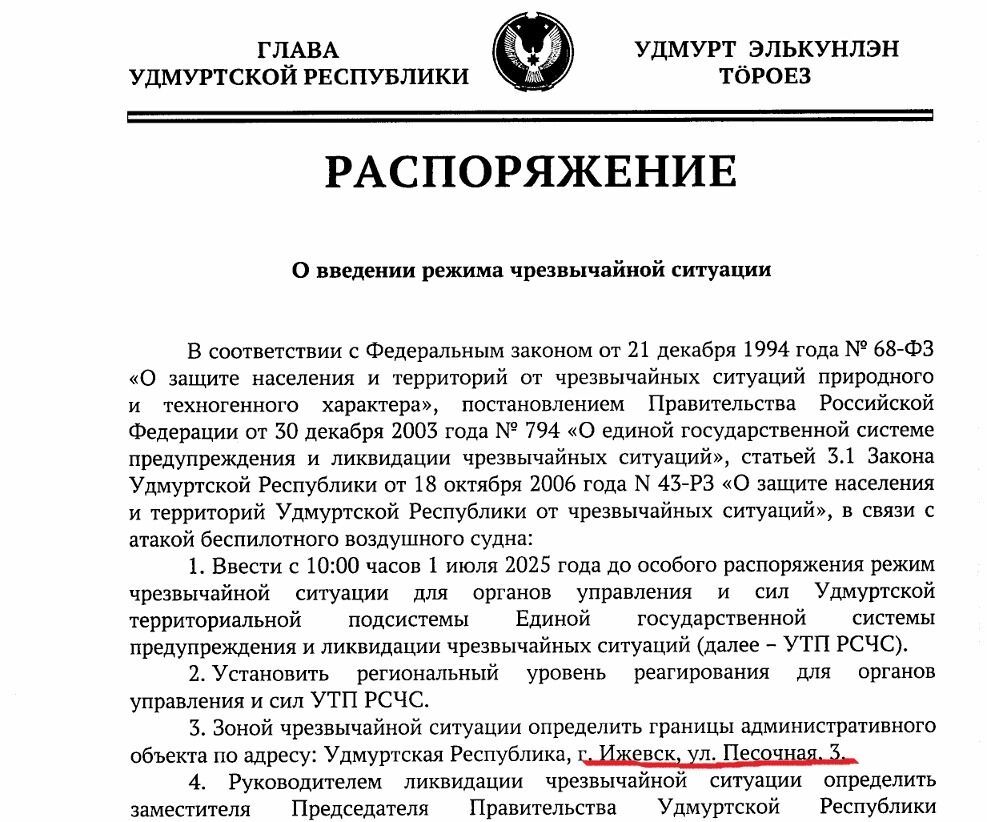 ГЛАВА
УДМУРТСКОЙ РЕСПУБЛИКИ

УДМУРТ ЭЛЬКУНЛЭН
ТӦРОЕЗ

РАСПОРЯЖЕНИЕ

О введении режима чрезвычайной ситуации

В соответствии с Федеральным законом от 21 декабря 1994 года № 68-ФЗ «О защите населения и территорий от чрезвычайных ситуаций природного и техногенного характера», постановлением Правительства Российской Федерации от 30 декабря 2003 года № 794 «О единой государственной системе предупреждения и ликвидации чрезвычайных ситуаций», статьей 3.1 Закона Удмуртской Республики от 18 октября 2006 года N 43-РЗ «О защите населения и территорий Удмуртской Республики от чрезвычайных ситуаций», в связи с атакой беспилотного воздушного судна:

1. Ввести с 10:00 часов 1 июля 2025 года до особого распоряжения режим чрезвычайной ситуации для органов управления и сил Удмуртской территориальной подсистемы Единой государственной системы предупреждения и ликвидации чрезвычайных ситуаций (далее – УТП РСЧС).

2. Установить региональный уровень реагирования для органов управления и сил УТП РСЧС.

3. Зоной чрезвычайной ситуации определить границы административного объекта по адресу: Удмуртская Республика, г. Ижевск, ул. Песочная, 3.

4. Руководителем ликвидации чрезвычайной ситуации определить заместителя Председателя Правительства Удмуртской Республики